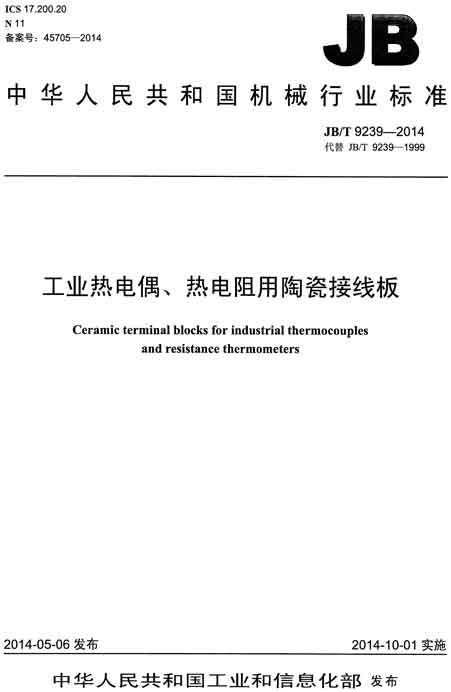 ICS 17.200.20
N 11
备案号：45705—2014

JB

中华人民共和国机械行业标准

JB/T 9239—2014
代替 JB/T 9239—1999

工业热电偶、热电阻用陶瓷接线板

Ceramic terminal blocks for industrial thermocouples and resistance thermometers

2014-05-06 发布

2014-10-01 实施

中华人民共和国工业和信息化部 发布